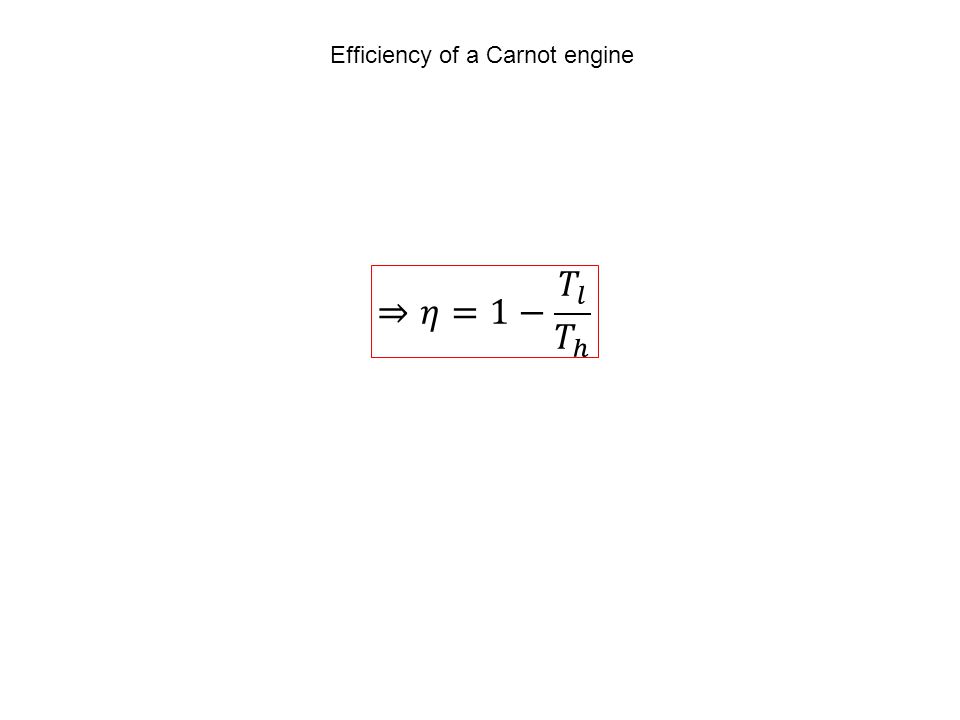 Efficiency of a Carnot engine

$\Rightarrow \eta = 1 - \frac{T_l}{T_h}$